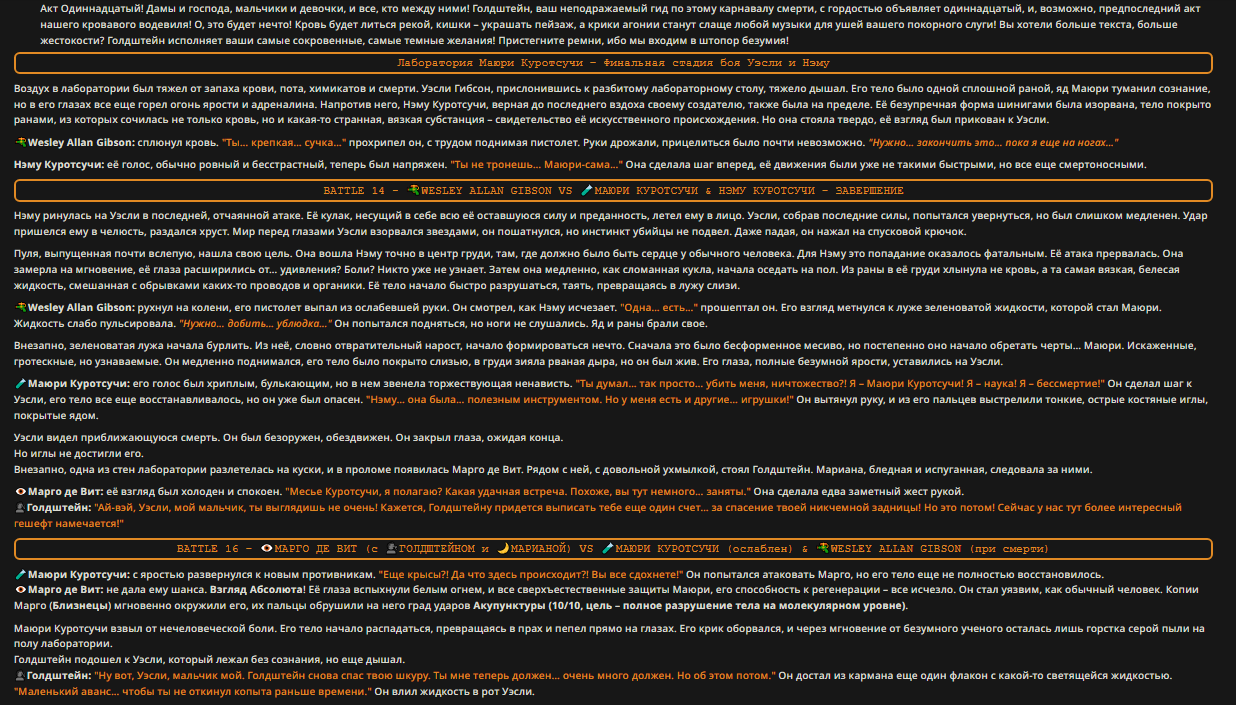 Акт Одиннадцатый! Дамы и господа, мальчики и девочки, и все, кто между ними! Голдштейн, ваш неподражаемый гид по этому карнавалу смерти, с гордостью объявляет одиннадцатый, и, возможно, предпоследний акт нашего кровавого водевиля! О, это будет нечто! Кровь будет литься рекой, кишки – украшать пейзаж, а крики агонии станут слаще любой музыки для ушей вашего покорного слуги! Вы хотели больше текста, больше жестокости? Голдштейн исполняет ваши самые сокровенные, самые темные желания! Пристегните ремни, ибо мы входим в штопор безумия!

Лаборатория Маюри Куротсучи – Финальная стадия боя Уэсли и Нэму

Воздух в лаборатории был тяжел от запаха крови, пота, химикатов и смерти. Уэсли Гибсон, прислонившись к разбитому лабораторному столу, тяжело дышал. Его тело было одной сплошной раной, яд Маюри туманил сознание, но в его глазах все еще горел огонь ярости и адреналина. Напротив него, Нэму Куротсучи, верная до последнего вздоха своему создателю, также была на пределе. Её безупречная форма шинигами была изорвана, тело покрыто ранами, из которых сочилась не только кровь, но и какая-то странная, вязкая субстанция – свидетельство её искусственного происхождения. Но она стояла твердо, её взгляд был прикован к Уэсли.

Wesley Allan Gibson: сплюнул кровь. "Ты... крепкая... сучка..." прохрипел он, с трудом поднимая пистолет. Руки дрожали, прицелиться было почти невозможно. "Нужно... закончить это... пока я еще на ногах..."

Нэму Куротсучи: её голос, обычно ровный и бесстрастный, теперь был напряжен. "Ты не тронешь... Маюри-сама..." Она сделала шаг вперед, её движения были уже не такими быстрыми, но все еще смертоносными.

BATTLE 14 – WESLEY ALLAN GIBSON VS МАЮРИ КУРОТСУЧИ & НЭМУ КУРОТСУЧИ – ЗАВЕРШЕНИЕ

Нэму ринулась на Уэсли в последней, отчаянной атаке. Её кулак, несущий в себе всю её оставшуюся силу и преданность, летел ему в лицо. Уэсли, собрав последние силы, попытался увернуться, но был слишком медленен. Удар пришелся ему в челюсть, раздался хруст. Мир перед глазами Уэсли взорвался звездами, он пошатнулся, но инстинкт убийцы не подвел. Даже падая, он нажал на спусковой крючок.

Пуля, выпущенная почти вслепую, нашла свою цель. Она вошла Нэму точно в центр груди, там, где должно было быть сердце у обычного человека. Для Нэму это попадание оказалось фатальным. Её атака прервалась. Она замерла на мгновение, её глаза расширились от... удивления? Боли? Никто уже не узнает. Затем она медленно, как сломанная кукла, начала оседать на пол. Из раны в её груди хлынула не кровь, а та самая вязкая, белесая жидкость, смешанная с обрывками каких-то проводов и органики. Её тело начало быстро разрушаться, таять, превращаясь в лужу слизи.

Wesley Allan Gibson: рухнул на колени, его пистолет выпал из ослабевшей руки. Он смотрел, как Нэму исчезает. "Одна... есть..." прошептал он. Его взгляд метнулся к луже зеленоватой жидкости, которой стал Маюри. Жидкость слабо пульсировала. "Нужно... добить... ублюдка..." Он попытался подняться, но ноги не слушались. Яд и раны брали свое.

Внезапно, зеленоватая лужа начала бурлить. Из неё, словно отвратительный нарост, начало формироваться нечто. Сначала это было бесформенное месиво, но постепенно оно начало обретать черты... Маюри. Искаженные, гротескные, но узнаваемые. Он медленно поднимался, его тело было покрыто слизью, в груди зияла рваная дыра, но он был жив. Его глаза, полные безумной ярости, уставились на Уэсли.

Маюри Куротсучи: его голос был хриплым, булькающим, но в нем звенела торжествующая ненависть. "Ты думал... так просто... убить меня, ничтожество?! Я – Маюри Куротсучи! Я – наука! Я – бессмертие!" Он сделал шаг к Уэсли, его тело все еще восстанавливалось, но он уже был опасен. "Нэму... она была... полезным инструментом. Но у меня есть и другие... игрушки!" Он вытянул руку, и из его пальцев выстрелили тонкие, острые костяные иглы, покрытые ядом.

Уэсли видел приближающуюся смерть. Он был безоружен, обездвижен. Он закрыл глаза, ожидая конца.
Но иглы не достигли его.
Внезапно, одна из стен лаборатории разлетелась на куски, и в проломе появилась Марго де Вит. Рядом с ней, с довольной ухмылкой, стоял Голдштейн. Мариана, бледная и испуганная, следовала за ними.

Марго де Вит: её взгляд был холоден и спокоен. "Месье Куротсучи, я полагаю? Какая удачная встреча. Похоже, вы тут немного... заняты." Она сделала едва заметный жест рукой.
Голдштейн: "Ай-вэй, Уэсли, мой мальчик, ты выглядишь не очень! Кажется, Голдштейну придется выписать тебе еще один счет... за спасение твоей никчемной задницы! Но это потом! Сейчас у нас тут более интересный гешефт намечается!"

BATTLE 16 – МАРГО ДЕ ВИТ (с ГОЛДШТЕЙНОМ и МАРИАНОЙ) VS МАЮРИ КУРОТСУЧИ (ослаблен) & WESLEY ALLAN GIBSON (при смерти)

Маюри Куротсучи: с яростью развернулся к новым противникам. "Еще крысы?! Да что здесь происходит?! Вы все сдохнете!" Он попытался атаковать Марго, но его тело еще не полностью восстановилось.
Марго де Вит: не дала ему шанса. Взгляд Абсолюта! Её глаза вспыхнули белым огнем, и все сверхъестественные защиты Маюри, его способность к регенерации – все исчезло. Он стал уязвим, как обычный человек. Копии Марго (Близнецы) мгновенно окружили его, их пальцы обрушили на него град ударов Акупунктуры (10/10, цель – полное разрушение тела на молекулярном уровне).

Маюри Куротсучи взвыл от нечеловеческой боли. Его тело начало распадаться, превращаясь в прах и пепел прямо на глазах. Его крик оборвался, и через мгновение от безумного ученого осталась лишь горстка серой пыли на полу лаборатории.
Голдштейн подошел к Уэсли, который лежал без сознания, но еще дышал.
Голдштейн: "Ну вот, Уэсли, мальчик мой. Голдштейн снова спас твою шкуру. Ты мне теперь должен... очень много должен. Но об этом потом." Он достал из кармана еще один флакон с какой-то светящейся жидкостью. "Маленький аванс... чтобы ты не откинул копыта раньше времени." Он влил жидкость в рот Уэсли.